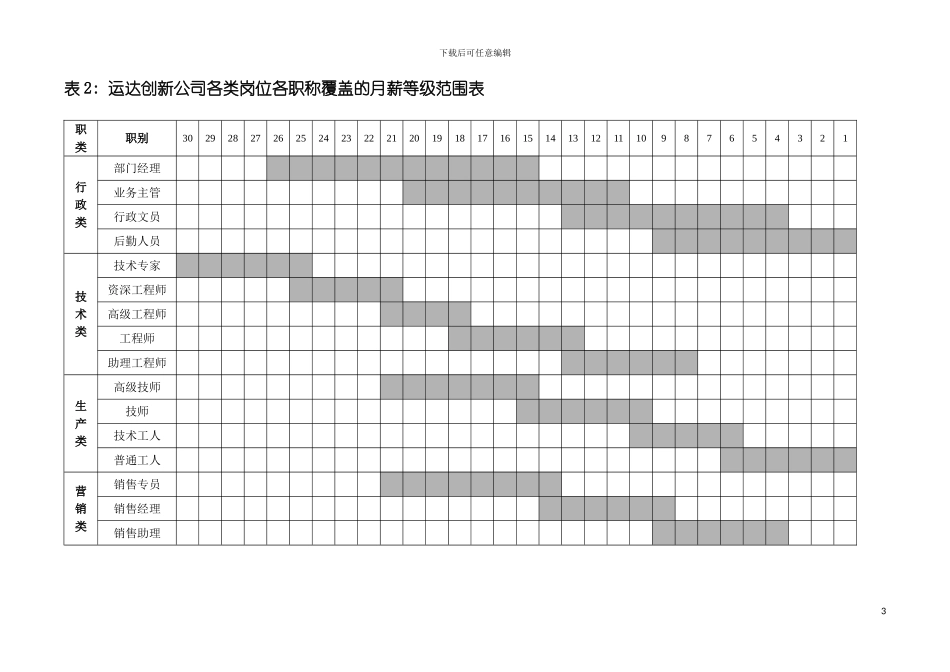 下载后可任意编辑

表 2：运达创新公司各类岗位各职称覆盖的月薪等级范围表

| 职类 | 职别 | 30 | 29 | 28 | 27 | 26 | 25 | 24 | 23 | 22 | 21 | 20 | 19 | 18 | 17 | 16 | 15 | 14 | 13 | 12 | 11 | 10 | 9 | 8 | 7 | 6 | 5 | 4 | 3 | 2 | 1 |
|---|---|---|---|---|---|---|---|---|---|---|---|---|---|---|---|---|---|---|---|---|---|---|---|---|---|---|---|---|---|---|---|
| 行政类 | 部门经理 | | | | | | | | | | | | | | | | | | | | | | | | | | | | | | |
| | 业务主管 | | | | | | | | | | | | | | | | | | | | | | | | | | | | | | |
| | 行政文员 | | | | | | | | | | | | | | | | | | | | | | | | | | | | | | |
| | 后勤人员 | | | | | | | | | | | | | | | | | | | | | | | | | | | | | | |
| 技术类 | 技术专家 | | | | | | | | | | | | | | | | | | | | | | | | | | | | | | |
| | 资深工程师 | | | | | | | | | | | | | | | | | | | | | | | | | | | | | | |
| | 高级工程师 | | | | | | | | | | | | | | | | | | | | | | | | | | | | | | |
| | 工程师 | | | | | | | | | | | | | | | | | | | | | | | | | | | | | | |
| | 助理工程师 | | | | | | | | | | | | | | | | | | | | | | | | | | | | | | |
| 生产类 | 高级技师 | | | | | | | | | | | | | | | | | | | | | | | | | | | | | | |
| | 技师 | | | | | | | | | | | | | | | | | | | | | | | | | | | | | | |
| | 技术工人 | | | | | | | | | | | | | | | | | | | | | | | | | | | | | | |
| | 普通工人 | | | | | | | | | | | | | | | | | | | | | | | | | | | | | | |
| 营销类 | 销售专员 | | | | | | | | | | | | | | | | | | | | | | | | | | | | | | |
| | 销售经理 | | | | | | | | | | | | | | | | | | | | | | | | | | | | | | |
| | 销售助理 | | | | | | | | | | | | | | | | | | | | | | | | | | | | | | |

3